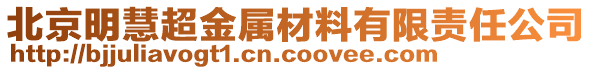 北京明慧超金属材料有限责任公司
http://bjjuliavogt1.cn.coovee.com